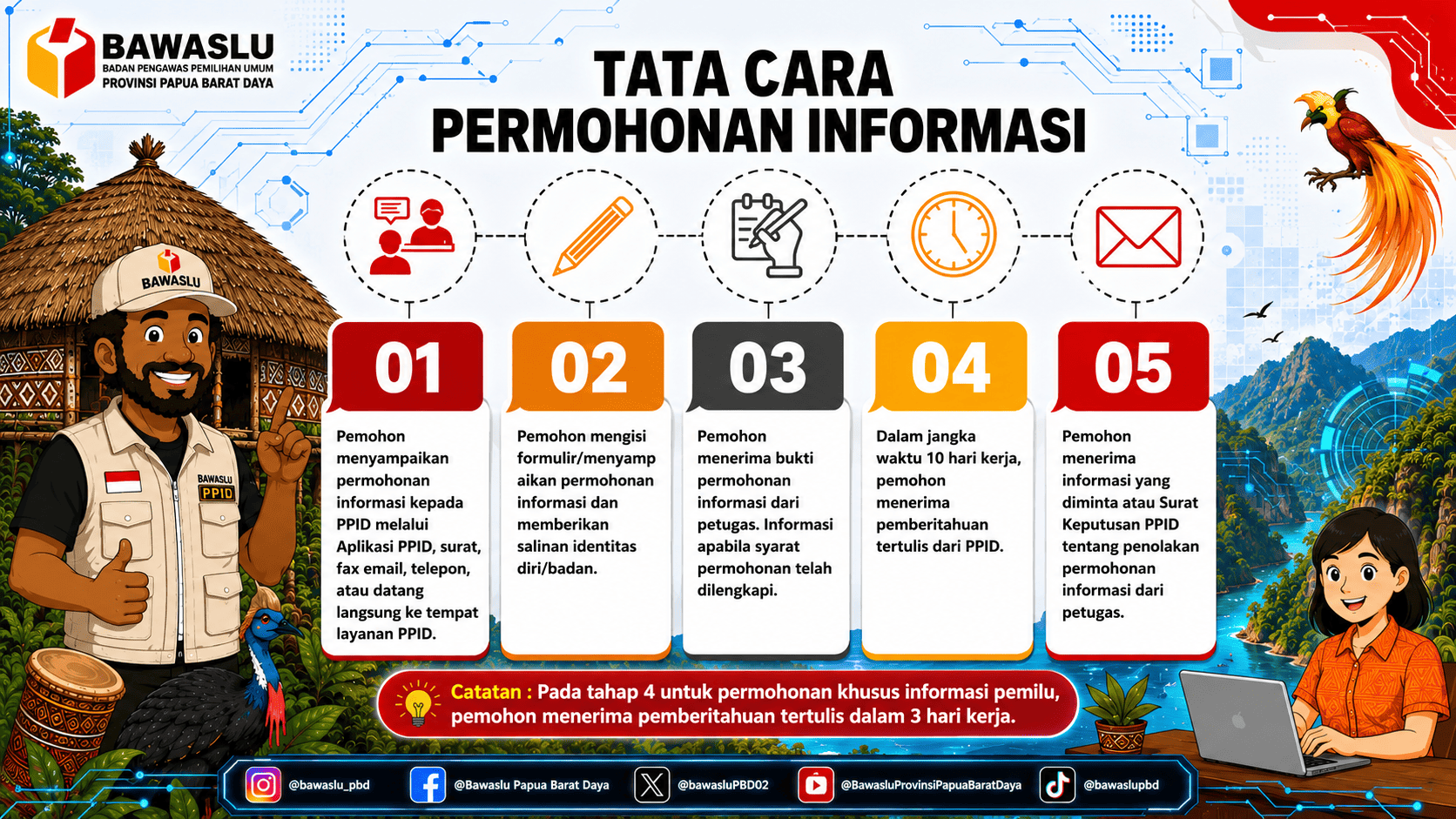 BAWASLU
BADAN PENGAWAS PEMILIHAN UMUM
PROVINSI PAPUA BARAT DAYA

TATA CARA PERMOHONAN INFORMASI

BAWASLU

BAWASLU PPID

01
Pemohon menyampaikan permohonan informasi kepada PPID melalui Aplikasi PPID, surat, fax email, telepon, atau datang langsung ke tempat layanan PPID.

02
Pemohon mengisi formulir/menyampaikan permohonan informasi dan memberikan salinan identitas diri/badan.

03
Pemohon menerima bukti permohonan informasi dari petugas. Informasi apabila syarat permohonan telah dilengkapi.

04
Dalam jangka waktu 10 hari kerja, pemohon menerima pemberitahuan tertulis dari PPID.

05
Pemohon menerima informasi yang diminta atau Surat Keputusan PPID tentang penolakan permohonan informasi dari petugas.

Catatan : Pada tahap 4 untuk permohonan khusus informasi pemilu, pemohon menerima pemberitahuan tertulis dalam 3 hari kerja.

@bawaslu_pbd @Bawaslu Papua Barat Daya @bawasluPBD02 @BawasluProvinsiPapuaBaratDaya @bawaslupbd